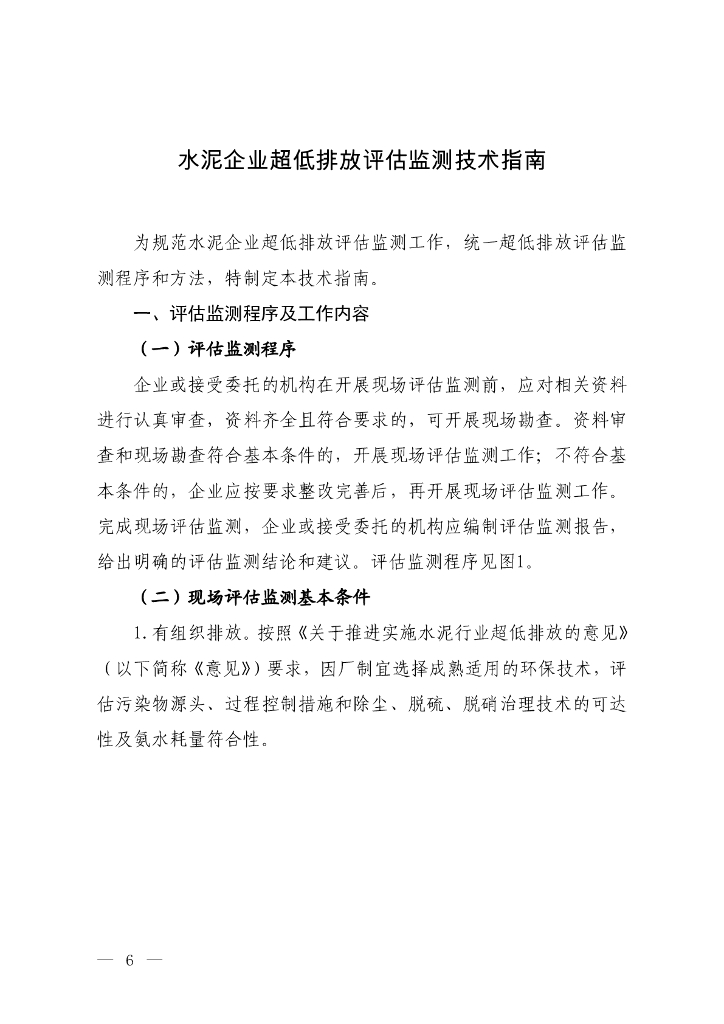 水泥企业超低排放评估监测技术指南

为规范水泥企业超低排放评估监测工作，统一超低排放评估监测程序和方法，特制定本技术指南。

一、评估监测程序及工作内容

（一）评估监测程序

企业或接受委托的机构在开展现场评估监测前，应对相关资料进行认真审查，资料齐全且符合要求的，可开展现场勘查。资料审查和现场勘查符合基本条件的，开展现场评估监测工作；不符合基本条件的，企业应按要求整改完善后，再开展现场评估监测工作。完成现场评估监测，企业或接受委托的机构应编制评估监测报告，给出明确的评估监测结论和建议。评估监测程序见图1。

（二）现场评估监测基本条件

1.有组织排放。按照《关于推进实施水泥行业超低排放的意见》（以下简称《意见》）要求，因厂制宜选择成熟适用的环保技术，评估污染物源头、过程控制措施和除尘、脱硫、脱硝治理技术的可达性及氨水耗量符合性。

— 6 —